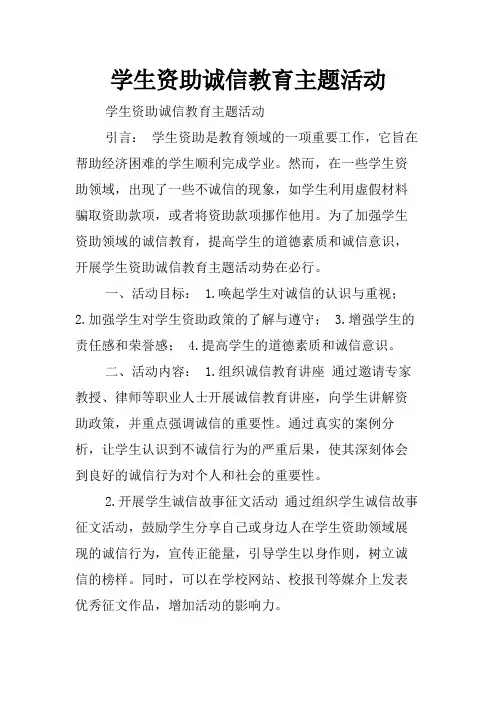 学生资助诚信教育主题活动

学生资助诚信教育主题活动

引言： 学生资助是教育领域的一项重要工作，它旨在帮助经济困难的学生顺利完成学业。然而，在一些学生资助领域，出现了一些不诚信的现象，如学生利用虚假材料骗取资助款项，或者将资助款项挪作他用。为了加强学生资助领域的诚信教育，提高学生的道德素质和诚信意识，开展学生资助诚信教育主题活动势在必行。

一、活动目标： 1.唤起学生对诚信的认识与重视； 2.加强学生对学生资助政策的了解与遵守； 3.增强学生的责任感和荣誉感； 4.提高学生的道德素质和诚信意识。

二、活动内容： 1.组织诚信教育讲座 通过邀请专家教授、律师等职业人士开展诚信教育讲座，向学生讲解资助政策，并重点强调诚信的重要性。通过真实的案例分析，让学生认识到不诚信行为的严重后果，使其深刻体会到良好的诚信行为对个人和社会的重要性。

2.开展学生诚信故事征文活动 通过组织学生诚信故事征文活动，鼓励学生分享自己或身边人在学生资助领域展现的诚信行为，宣传正能量，引导学生以身作则，树立诚信的榜样。同时，可以在学校网站、校报刊等媒介上发表优秀征文作品，增加活动的影响力。